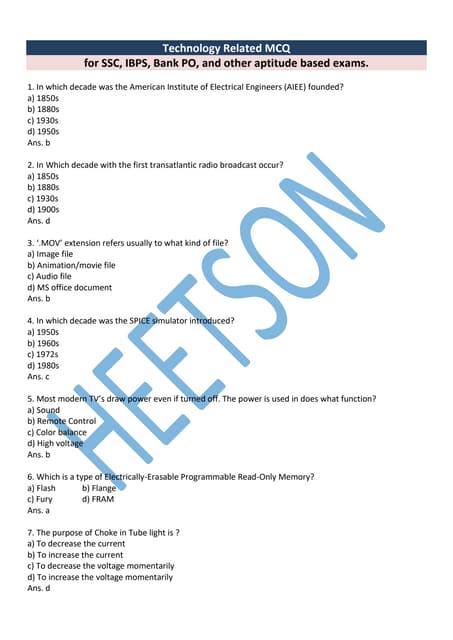 Technology Related MCQ
for SSC, IBPS, Bank PO, and other aptitude based exams.

1. In which decade was the American Institute of Electrical Engineers (AIEE) founded?
a) 1850s
b) 1880s
c) 1930s
d) 1950s
Ans. b

2. In Which decade with the first transatlantic radio broadcast occur?
a) 1850s
b) 1880s
c) 1930s
d) 1900s
Ans. d

3. '.MOV' extension refers usually to what kind of file?
a) Image file
b) Animation/movie file
c) Audio file
d) MS office document
Ans. b

4. In which decade was the SPICE simulator introduced?
a) 1950s
b) 1960s
c) 1972s
d) 1980s
Ans. c

5. Most modern TV's draw power even if turned off. The power is used in does what function?
a) Sound
b) Remote Control
c) Color balance
d) High voltage
Ans. b

6. Which is a type of Electrically-Erasable Programmable Read-Only Memory?
a) Flash b) Flange
c) Fury d) FRAM
Ans. a

7. The purpose of Choke in Tube light is ?
a) To decrease the current
b) To increase the current
c) To decrease the voltage momentarily
d) To increase the voltage momentarily
Ans. d

HEETSON